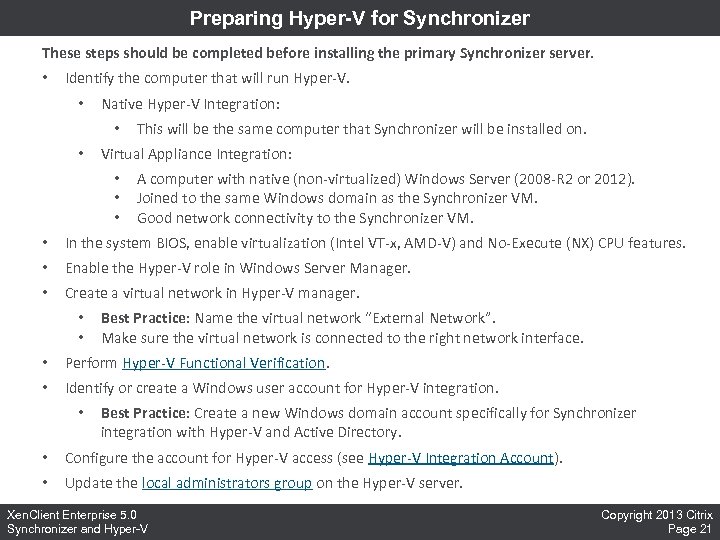 Preparing Hyper-V for Synchronizer

These steps should be completed before installing the primary Synchronizer server.

• Identify the computer that will run Hyper-V.
  • Native Hyper-V Integration:
    • This will be the same computer that Synchronizer will be installed on.
  • Virtual Appliance Integration:
    • A computer with native (non-virtualized) Windows Server (2008-R2 or 2012).
    • Joined to the same Windows domain as the Synchronizer VM.
    • Good network connectivity to the Synchronizer VM.
• In the system BIOS, enable virtualization (Intel VT-x, AMD-V) and No-Execute (NX) CPU features.
• Enable the Hyper-V role in Windows Server Manager.
• Create a virtual network in Hyper-V manager.
  • Best Practice: Name the virtual network "External Network".
  • Make sure the virtual network is connected to the right network interface.
• Perform Hyper-V Functional Verification.
• Identify or create a Windows user account for Hyper-V integration.
  • Best Practice: Create a new Windows domain account specifically for Synchronizer integration with Hyper-V and Active Directory.
• Configure the account for Hyper-V access (see Hyper-V Integration Account).
• Update the local administrators group on the Hyper-V server.

XenClient Enterprise 5.0
Synchronizer and Hyper-V

Copyright 2013 Citrix
Page 21